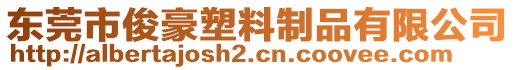 东莞市俊豪塑料制品有限公司
http://albertajosh2.cn.coovee.com